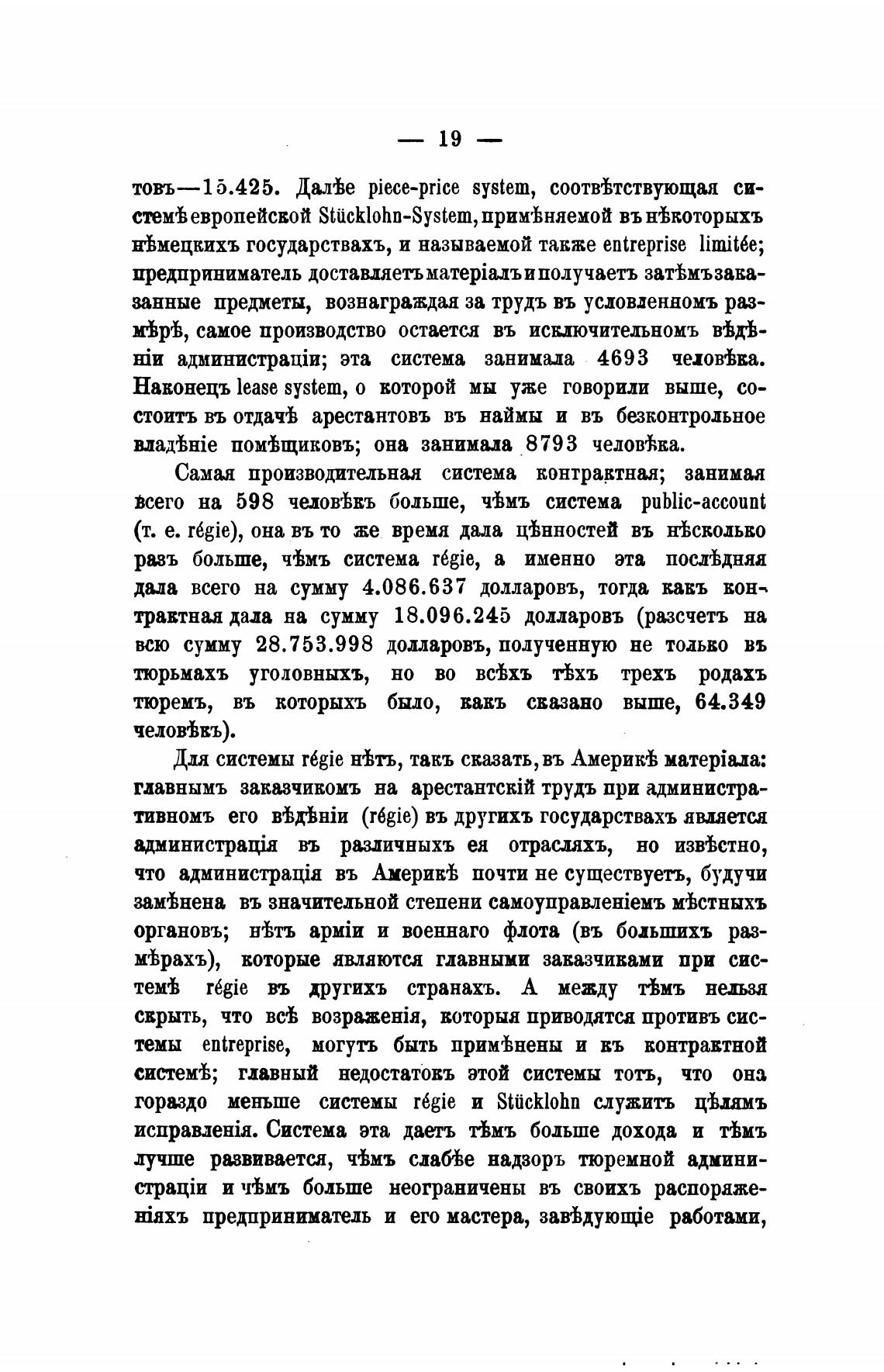 — 19 —

товъ—15.425. Далѣе piece-price system, соотвѣтствующая системѣ европейской Stücklohn-System, примѣняемой въ нѣкоторыхъ нѣмецкихъ государствахъ, и называемой также entreprise limitée; предприниматель доставляетъ матеріалъ и получаетъ затѣмъ заказанные предметы, вознаграждая за трудъ въ условленномъ размѣрѣ, самое производство остается въ исключительномъ вѣдѣніи администраціи; эта система занимала 4693 человѣка. Наконецъ lease system, о которой мы уже говорили выше, состоитъ въ отдачѣ арестантовъ въ наймы и въ безконтрольное владѣніе помѣщиковъ; она занимала 8793 человѣка.

Самая производительная система контрактная; занимая всего на 598 человѣкъ больше, чѣмъ система public-account (т. е. régie), она въ то же время дала цѣнностей въ нѣсколько разъ больше, чѣмъ система régie, а именно эта послѣдняя дала всего на сумму 4.086.637 долларовъ, тогда какъ контрактная дала на сумму 18.096.245 долларовъ (разсчетъ на всю сумму 28.753.998 долларовъ, полученную не только въ тюрьмахъ уголовныхъ, но во всѣхъ тѣхъ трехъ родахъ тюремъ, въ которыхъ было, какъ сказано выше, 64.349 человѣкъ).

Для системы régie нѣтъ, такъ сказать, въ Америкѣ матеріала: главнымъ заказчикомъ на арестантскій трудъ при административномъ его вѣдѣніи (régie) въ другихъ государствахъ является администрація въ различныхъ ея отрасляхъ, но извѣстно, что администрація въ Америкѣ почти не существуетъ, будучи замѣнена въ значительной степени самоуправленіемъ мѣстныхъ органовъ; нѣтъ арміи и военнаго флота (въ большихъ размѣрахъ), которые являются главными заказчиками при системѣ régie въ другихъ странахъ. А между тѣмъ нельзя скрыть, что всѣ возраженія, которыя приводятся противъ системы entreprise, могутъ быть примѣнены и къ контрактной системѣ; главный недостатокъ этой системы тотъ, что она гораздо меньше системы régie и Stücklohn служитъ цѣлямъ исправленія. Система эта даетъ тѣмъ больше дохода и тѣмъ лучше развивается, чѣмъ слабѣе надзоръ тюремной администраціи и чѣмъ больше неограничены въ своихъ распоряженіяхъ предприниматель и его мастера, завѣдующіе работами,